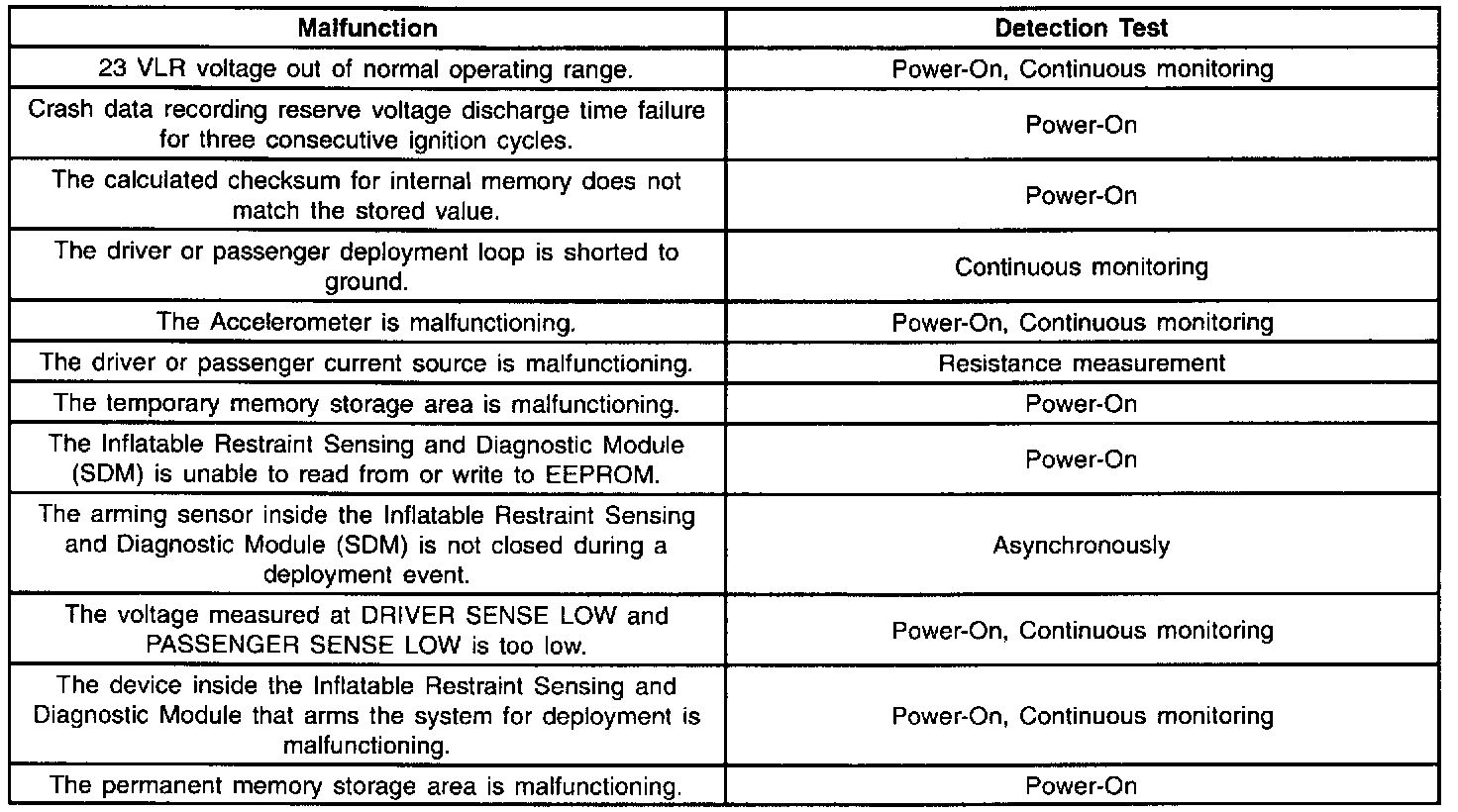 | Malfunction | Detection Test |
|---|---|
| 23 VLR voltage out of normal operating range. | Power-On, Continuous monitoring |
| Crash data recording reserve voltage discharge time failure for three consecutive ignition cycles. | Power-On |
| The calculated checksum for internal memory does not match the stored value. | Power-On |
| The driver or passenger deployment loop is shorted to ground. | Continuous monitoring |
| The Accelerometer is malfunctioning. | Power-On, Continuous monitoring |
| The driver or passenger current source is malfunctioning. | Resistance measurement |
| The temporary memory storage area is malfunctioning. | Power-On |
| The Inflatable Restraint Sensing and Diagnostic Module (SDM) is unable to read from or write to EEPROM. | Power-On |
| The arming sensor inside the Inflatable Restraint Sensing and Diagnostic Module (SDM) is not closed during a deployment event. | Asynchronously |
| The voltage measured at DRIVER SENSE LOW and PASSENGER SENSE LOW is too low. | Power-On, Continuous monitoring |
| The device inside the Inflatable Restraint Sensing and Diagnostic Module that arms the system for deployment is malfunctioning. | Power-On, Continuous monitoring |
| The permanent memory storage area is malfunctioning. | Power-On |